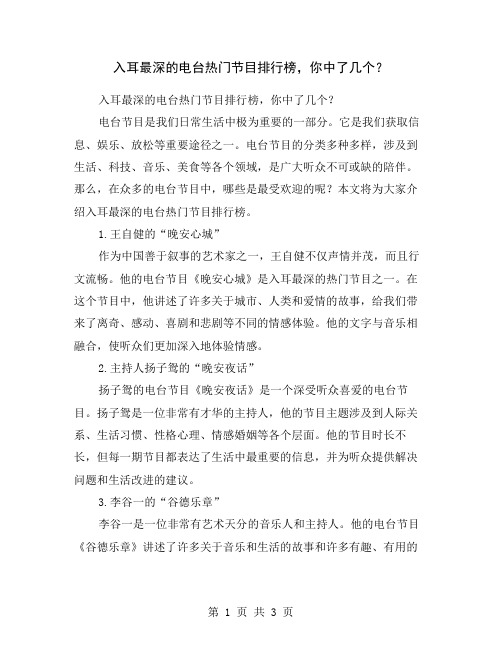 入耳最深的电台热门节目排行榜，你中了几个？

入耳最深的电台热门节目排行榜，你中了几个？

电台节目是我们日常生活中极为重要的一部分。它是我们获取信息、娱乐、放松等重要途径之一。电台节目的分类多种多样，涉及到生活、科技、音乐、美食等各个领域，是广大听众不可或缺的陪伴。那么，在众多的电台节目中，哪些是最受欢迎的呢？本文将为大家介绍入耳最深的电台热门节目排行榜。

1.王自健的“晚安心城”

作为中国善于叙事的艺术家之一，王自健不仅声情并茂，而且行文流畅。他的电台节目《晚安心城》是入耳最深的热门节目之一。在这个节目中，他讲述了许多关于城市、人类和爱情的故事，给我们带来了离奇、感动、喜剧和悲剧等不同的情感体验。他的文字与音乐相融合，使听众们更加深入地体验情感。

2.主持人扬子鸳的“晚安夜话”

扬子鸳的电台节目《晚安夜话》是一个深受听众喜爱的电台节目。扬子鸳是一位非常有才华的主持人，他的节目主题涉及到人际关系、生活习惯、性格心理、情感婚姻等各个层面。他的节目时长不长，但每一期节目都表达了生活中最重要的信息，并为听众提供解决问题和生活改进的建议。

3.李谷一的“谷德乐章”

李谷一是一位非常有艺术天分的音乐人和主持人。他的电台节目《谷德乐章》讲述了许多关于音乐和生活的故事和许多有趣、有用的

第 1 页 共 3 页